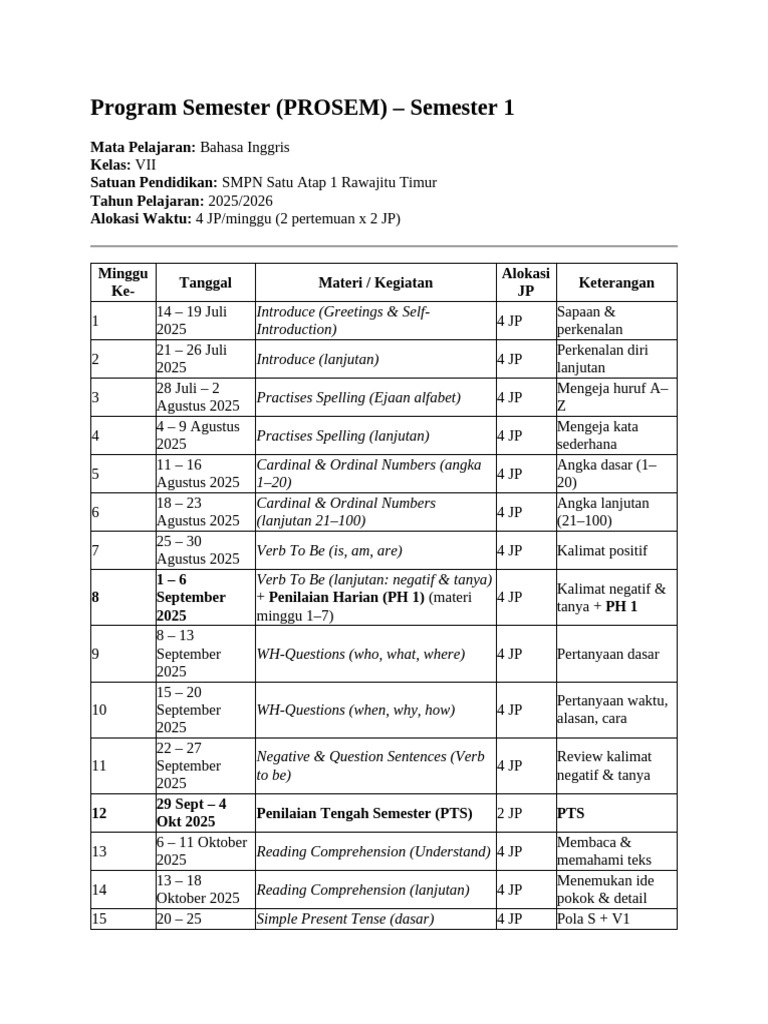 Program Semester (PROSEM) – Semester 1

Mata Pelajaran: Bahasa Inggris
Kelas: VII
Satuan Pendidikan: SMPN Satu Atap 1 Rawajitu Timur
Tahun Pelajaran: 2025/2026
Alokasi Waktu: 4 JP/minggu (2 pertemuan x 2 JP)

| Minggu Ke- | Tanggal | Materi / Kegiatan | Alokasi JP | Keterangan |
|---|---|---|---|---|
| 1 | 14 – 19 Juli 2025 | Introduce (Greetings & Self-Introduction) | 4 JP | Sapaan & perkenalan |
| 2 | 21 – 26 Juli 2025 | Introduce (lanjutan) | 4 JP | Perkenalan diri lanjutan |
| 3 | 28 Juli – 2 Agustus 2025 | Practises Spelling (Ejaan alfabet) | 4 JP | Mengeja huruf A–Z |
| 4 | 4 – 9 Agustus 2025 | Practises Spelling (lanjutan) | 4 JP | Mengeja kata sederhana |
| 5 | 11 – 16 Agustus 2025 | Cardinal & Ordinal Numbers (angka 1–20) | 4 JP | Angka dasar (1–20) |
| 6 | 18 – 23 Agustus 2025 | Cardinal & Ordinal Numbers (lanjutan 21–100) | 4 JP | Angka lanjutan (21–100) |
| 7 | 25 – 30 Agustus 2025 | Verb To Be (is, am, are) | 4 JP | Kalimat positif |
| 8 | 1 – 6 September 2025 | Verb To Be (lanjutan: negatif & tanya) + Penilaian Harian (PH 1) (materi minggu 1–7) | 4 JP | Kalimat negatif & tanya + PH 1 |
| 9 | 8 – 13 September 2025 | WH-Questions (who, what, where) | 4 JP | Pertanyaan dasar |
| 10 | 15 – 20 September 2025 | WH-Questions (when, why, how) | 4 JP | Pertanyaan waktu, alasan, cara |
| 11 | 22 – 27 September 2025 | Negative & Question Sentences (Verb to be) | 4 JP | Review kalimat negatif & tanya |
| 12 | 29 Sept – 4 Okt 2025 | Penilaian Tengah Semester (PTS) | 2 JP | PTS |
| 13 | 6 – 11 Oktober 2025 | Reading Comprehension (Understand) | 4 JP | Membaca & memahami teks |
| 14 | 13 – 18 Oktober 2025 | Reading Comprehension (lanjutan) | 4 JP | Menemukan ide pokok & detail |
| 15 | 20 – 25 | Simple Present Tense (dasar) | 4 JP | Pola S + V1 |